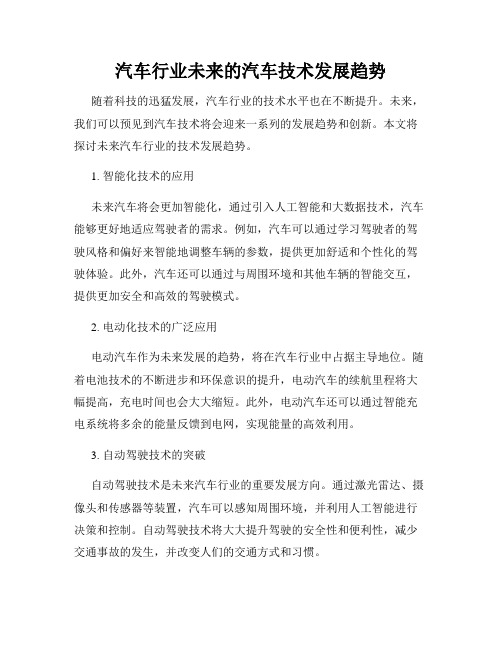 汽车行业未来的汽车技术发展趋势

随着科技的迅猛发展，汽车行业的技术水平也在不断提升。未来，我们可以预见到汽车技术将会迎来一系列的发展趋势和创新。本文将探讨未来汽车行业的技术发展趋势。

1. 智能化技术的应用

未来汽车将会更加智能化，通过引入人工智能和大数据技术，汽车能够更好地适应驾驶者的需求。例如，汽车可以通过学习驾驶者的驾驶风格和偏好来智能地调整车辆的参数，提供更加舒适和个性化的驾驶体验。此外，汽车还可以通过与周围环境和其他车辆的智能交互，提供更加安全和高效的驾驶模式。

2. 电动化技术的广泛应用

电动汽车作为未来发展的趋势，将在汽车行业中占据主导地位。随着电池技术的不断进步和环保意识的提升，电动汽车的续航里程将大幅提高，充电时间也会大大缩短。此外，电动汽车还可以通过智能充电系统将多余的能量反馈到电网，实现能量的高效利用。

3. 自动驾驶技术的突破

自动驾驶技术是未来汽车行业的重要发展方向。通过激光雷达、摄像头和传感器等装置，汽车可以感知周围环境，并利用人工智能进行决策和控制。自动驾驶技术将大大提升驾驶的安全性和便利性，减少交通事故的发生，并改变人们的交通方式和习惯。